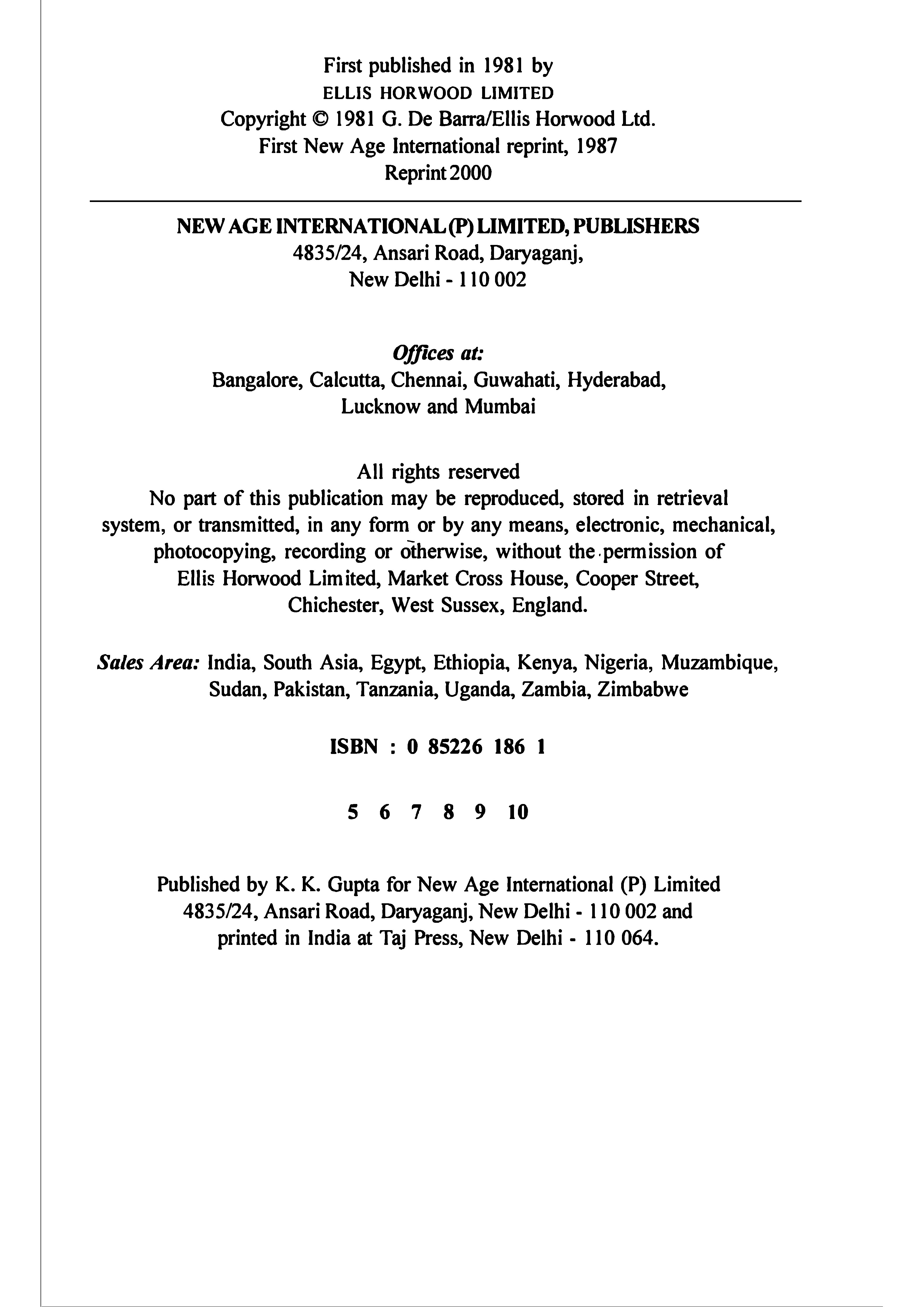 First published in 1981 by
ELLIS HORWOOD LIMITED
Copyright © 1981 G. De Barra/Ellis Horwood Ltd.
First New Age International reprint, 1987
Reprint 2000

NEW AGE INTERNATIONAL (P) LIMITED, PUBLISHERS
4835/24, Ansari Road, Daryaganj,
New Delhi - 110 002

Offices at:
Bangalore, Calcutta, Chennai, Guwahati, Hyderabad,
Lucknow and Mumbai

All rights reserved
No part of this publication may be reproduced, stored in retrieval system, or transmitted, in any form or by any means, electronic, mechanical, photocopying, recording or otherwise, without the permission of Ellis Horwood Limited, Market Cross House, Cooper Street, Chichester, West Sussex, England.

Sales Area: India, South Asia, Egypt, Ethiopia, Kenya, Nigeria, Muzambique, Sudan, Pakistan, Tanzania, Uganda, Zambia, Zimbabwe

ISBN : 0 85226 186 1

5 6 7 8 9 10

Published by K. K. Gupta for New Age International (P) Limited
4835/24, Ansari Road, Daryaganj, New Delhi - 110 002 and
printed in India at Taj Press, New Delhi - 110 064.